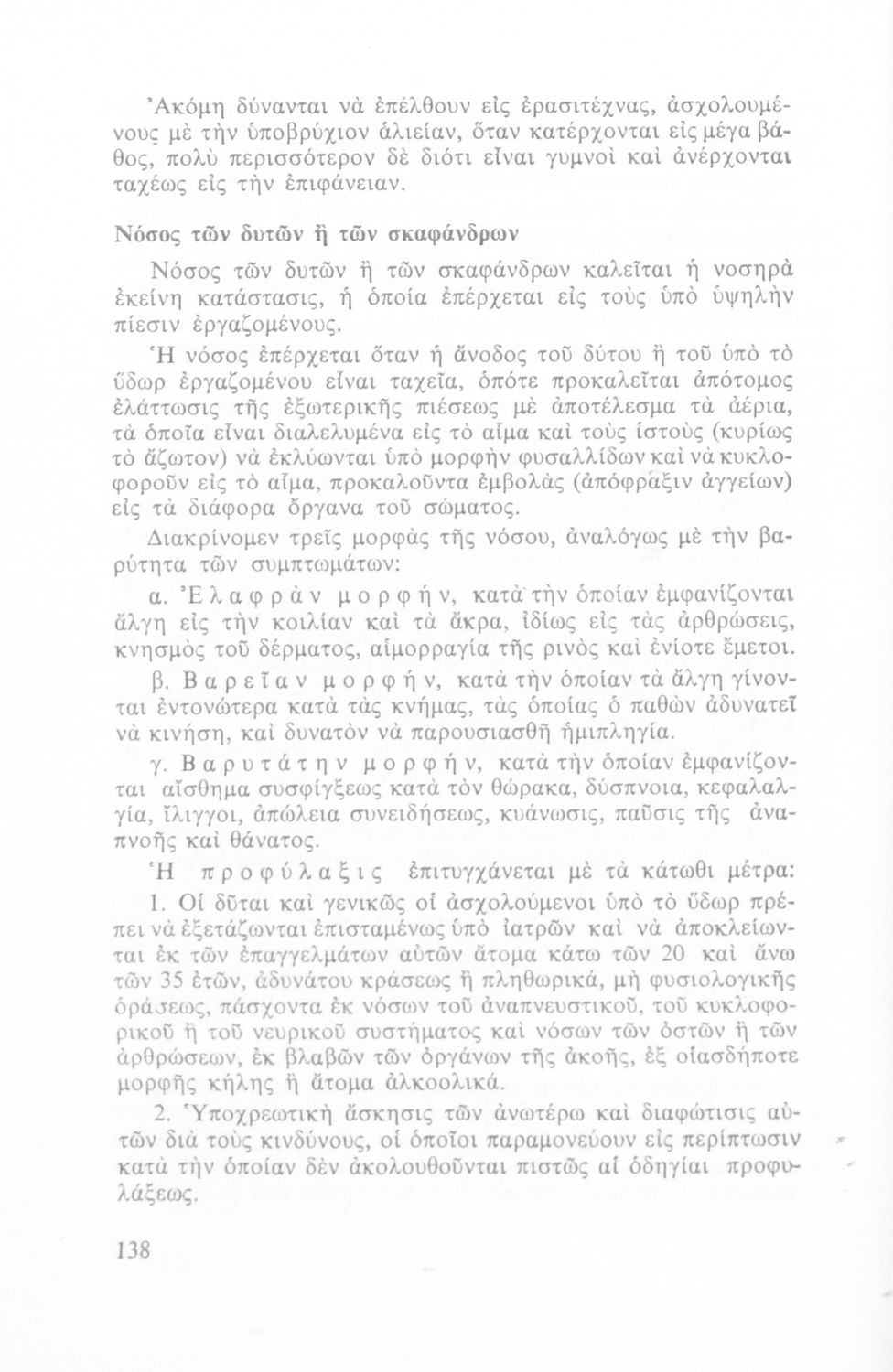 Ἀκόμη δύνανται νὰ ἐπέλθουν εἰς ἐρασιτέχνας, ἀσχολουμένους μὲ τὴν ὑποβρύχιον ἁλιείαν, ὅταν κατέρχονται εἰς μέγα βάθος, πολὺ περισσότερον δὲ διότι εἶναι γυμνοὶ καὶ ἀνέρχονται ταχέως εἰς τὴν ἐπιφάνειαν.

Νόσος τῶν δυτῶν ἢ τῶν σκαφάνδρων

Νόσος τῶν δυτῶν ἢ τῶν σκαφάνδρων καλεῖται ἡ νοσηρὰ ἐκείνη κατάστασις, ἡ ὁποία ἐπέρχεται εἰς τοὺς ὑπὸ ὑψηλὴν πίεσιν ἐργαζομένους.

Ἡ νόσος ἐπέρχεται ὅταν ἡ ἄνοδος τοῦ δύτου ἢ τοῦ ὑπὸ τὸ ὕδωρ ἐργαζομένου εἶναι ταχεῖα, ὁπότε προκαλεῖται ἀπότομος ἐλάττωσις τῆς ἐξωτερικῆς πιέσεως μὲ ἀποτέλεσμα τὰ ἀέρια, τὰ ὁποῖα εἶναι διαλελυμένα εἰς τὸ αἷμα καὶ τοὺς ἱστοὺς (κυρίως τὸ ἄζωτον) νὰ ἐκλύωνται ὑπὸ μορφὴν φυσαλλίδων καὶ νὰ κυκλοφοροῦν εἰς τὸ αἷμα, προκαλοῦντα ἐμβολὰς (ἀπόφραξιν ἀγγείων) εἰς τὰ διάφορα ὄργανα τοῦ σώματος.

Διακρίνομεν τρεῖς μορφὰς τῆς νόσου, ἀναλόγως μὲ τὴν βαρύτητα τῶν συμπτωμάτων:

α. Ἐλαφρὰν μορφήν, κατὰ τὴν ὁποίαν ἐμφανίζονται ἄλγη εἰς τὴν κοιλίαν καὶ τὰ ἄκρα, ἰδίως εἰς τὰς ἀρθρώσεις, κνησμὸς τοῦ δέρματος, αἱμορραγία τῆς ρινὸς καὶ ἐνίοτε ἔμετοι.

β. Βαρεῖαν μορφήν, κατὰ τὴν ὁποίαν τὰ ἄλγη γίνονται ἐντονώτερα κατὰ τὰς κνήμας, τὰς ὁποίας ὁ παθὼν ἀδυνατεῖ νὰ κινήσῃ, καὶ δυνατὸν νὰ παρουσιασθῇ ἡμιπληγία.

γ. Βαρυτάτην μορφήν, κατὰ τὴν ὁποίαν ἐμφανίζονται αἴσθημα συσφίγξεως κατὰ τὸν θώρακα, δύσπνοια, κεφαλαλγία, ἴλιγγοι, ἀπώλεια συνειδήσεως, κυάνωσις, παῦσις τῆς ἀναπνοῆς καὶ θάνατος.

Ἡ προφύλαξις ἐπιτυγχάνεται μὲ τὰ κάτωθι μέτρα:

1. Οἱ δῦται καὶ γενικῶς οἱ ἀσχολούμενοι ὑπὸ τὸ ὕδωρ πρέπει νὰ ἐξετάζωνται ἐπισταμένως ὑπὸ ἰατρῶν καὶ νὰ ἀποκλείωνται ἐκ τῶν ἐπαγγελμάτων αὐτῶν ἄτομα κάτω τῶν 20 καὶ ἄνω τῶν 35 ἐτῶν, ἀδυνάτου κράσεως ἢ πληθωρικά, μὴ φυσιολογικῆς ὁράσεως, πάσχοντα ἐκ νόσων τοῦ ἀναπνευστικοῦ, τοῦ κυκλοφορικοῦ ἢ τοῦ νευρικοῦ συστήματος καὶ νόσων τῶν ὀστῶν ἢ τῶν ἀρθρώσεων, ἐκ βλαβῶν τῶν ὀργάνων τῆς ἀκοῆς, ἐξ οἱασδήποτε μορφῆς κήλης ἢ ἄτομα ἀλκοολικά.

2. Ὑποχρεωτικὴ ἄσκησις τῶν ἀνωτέρω καὶ διαφώτισις αὐτῶν διὰ τοὺς κινδύνους, οἱ ὁποῖοι παραμονεύουν εἰς περίπτωσιν κατὰ τὴν ὁποίαν δὲν ἀκολουθοῦνται πιστῶς αἱ ὁδηγίαι προφυλάξεως.

138